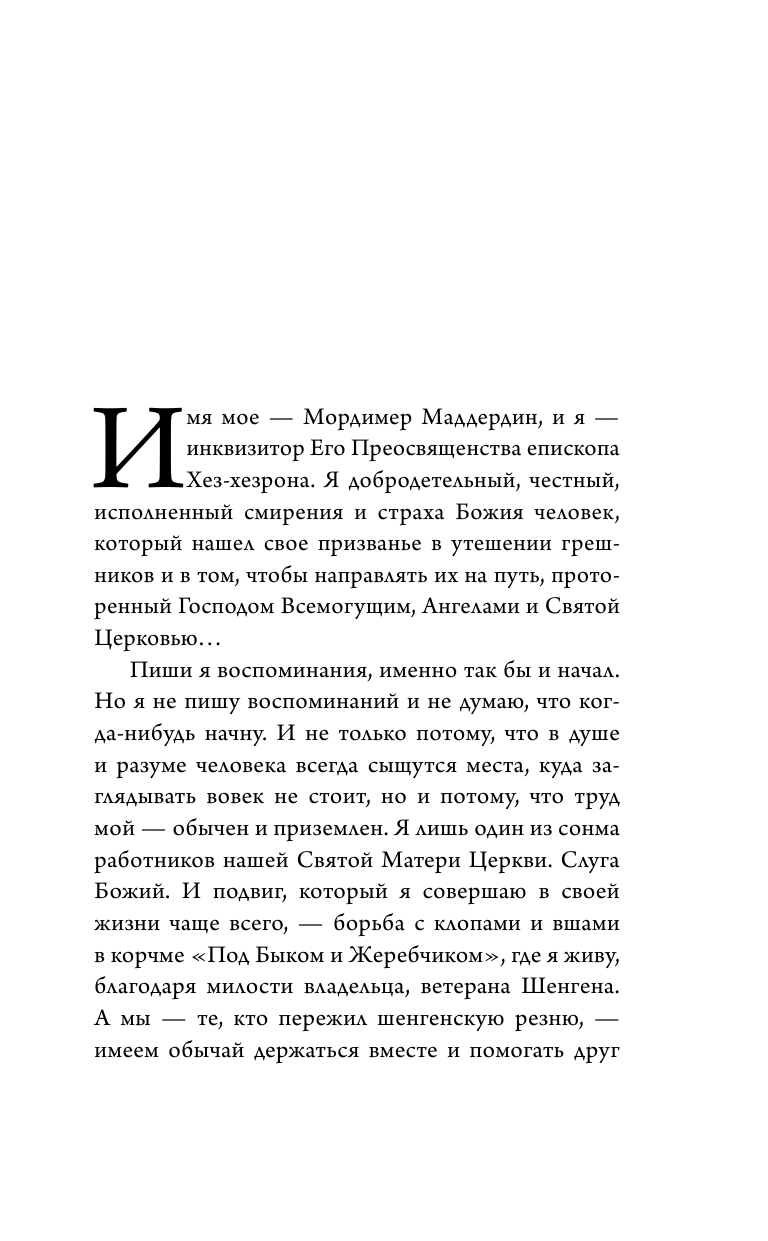 Имя мое — Мордимер Маддердин, и я — инквизитор Его Преосвященства епископа Хез-хезрона. Я добродетельный, честный, исполненный смирения и страха Божия человек, который нашел свое призванье в утешении грешников и в том, чтобы направлять их на путь, проторенный Господом Всемогущим, Ангелами и Святой Церковью…

Пиши я воспоминания, именно так бы и начал. Но я не пишу воспоминаний и не думаю, что когда-нибудь начну. И не только потому, что в душе и разуме человека всегда сыщутся места, куда заглядывать вовек не стоит, но и потому, что труд мой — обычен и приземлен. Я лишь один из сонма работников нашей Святой Матери Церкви. Слуга Божий. И подвиг, который я совершаю в своей жизни чаще всего, — борьба с клопами и вшами в корчме «Под Быком и Жеребчиком», где я живу, благодаря милости владельца, ветерана Шенгена. А мы — те, кто пережил шенгенскую резню, — имеем обычай держаться вместе и помогать друг